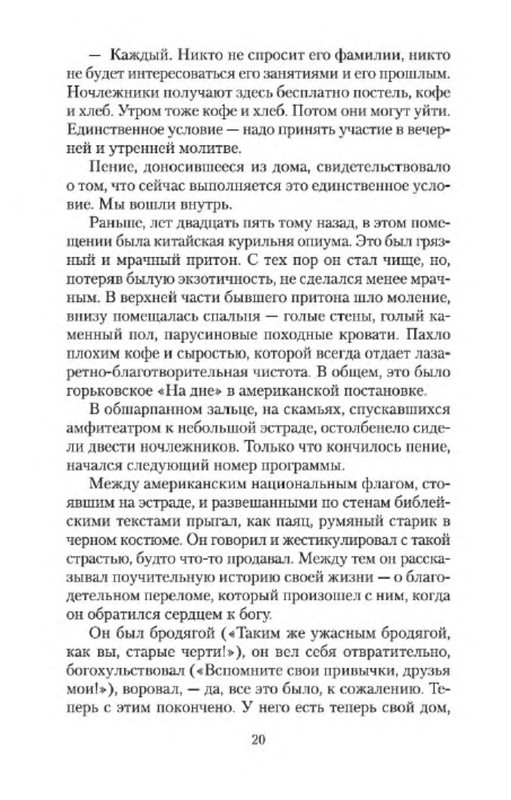 — Каждый. Никто не спросит его фамилии, никто не будет интересоваться его занятиями и его прошлым. Ночлежники получают здесь бесплатно постель, кофе и хлеб. Утром тоже кофе и хлеб. Потом они могут уйти. Единственное условие — надо принять участие в вечерней и утренней молитве.

Пение, доносившееся из дома, свидетельствовало о том, что сейчас выполняется это единственное условие. Мы вошли внутрь.

Раньше, лет двадцать пять тому назад, в этом помещении была китайская курильня опиума. Это был грязный и мрачный притон. С тех пор он стал чище, но, потеряв былую экзотичность, не сделался менее мрачным. В верхней части бывшего притона шло моление, внизу помещалась спальня — голые стены, голый каменный пол, парусиновые походные кровати. Пахло плохим кофе и сыростью, которой всегда отдает лазаретно-благотворительная чистота. В общем, это было горьковское «На дне» в американской постановке.

В обшарпанном зальце, на скамьях, спускавшихся амфитеатром к небольшой эстраде, остолбенело сидели двести ночлежников. Только что кончилось пение, начался следующий номер программы.

Между американским национальным флагом, стоявшим на эстраде, и развешанными по стенам библейскими текстами прыгал, как паяц, румяный старик в черном костюме. Он говорил и жестикулировал с такой страстью, будто что-то продавал. Между тем он рассказывал поучительную историю своей жизни — о благодетельном переломе, который произошел с ним, когда он обратился сердцем к богу.

Он был бродягой («Таким же ужасным бродягой, как вы, старые черти!»), он вел себя отвратительно, богохульствовал («Вспомните свои привычки, друзья мои!»), воровал, — да, все это было, к сожалению. Теперь с этим покончено. У него есть теперь свой дом,

20